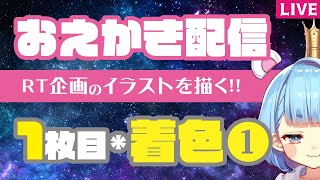 LIVE

おえかき配信

RT企画のイラストを描く!!

1枚目*着色①